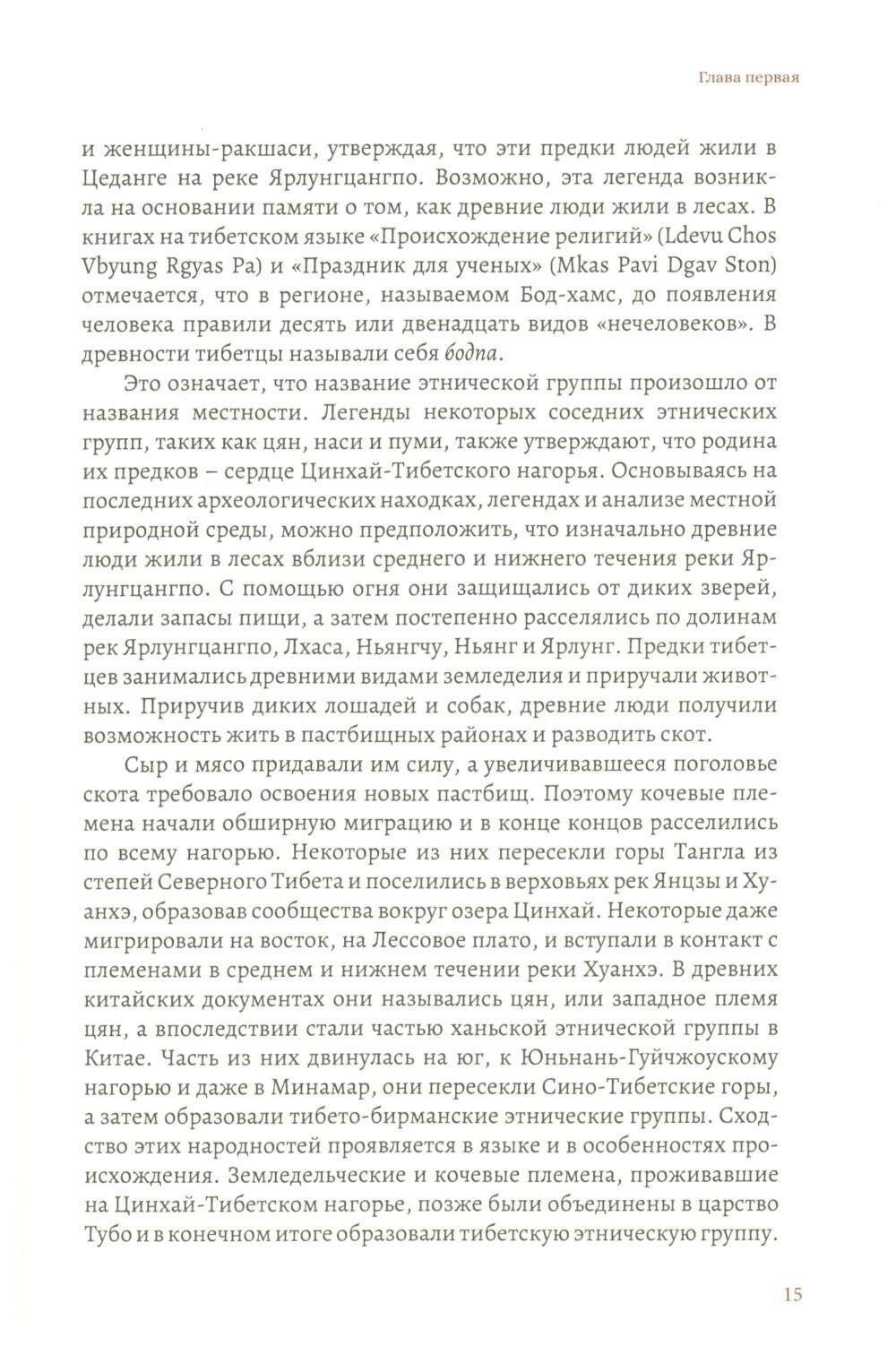 Глава первая

и женщины-ракшаси, утверждая, что эти предки людей жили в Цеданге на реке Ярлунгцангпо. Возможно, эта легенда возникла на основании памяти о том, как древние люди жили в лесах. В книгах на тибетском языке «Происхождение религий» (Ldevu Chos Vbyung Rgyas Pa) и «Праздник для ученых» (Mkas Pavi Dgav Ston) отмечается, что в регионе, называемом Бод-хамс, до появления человека правили десять или двенадцать видов «нечеловеков». В древности тибетцы называли себя бодпа.

Это означает, что название этнической группы произошло от названия местности. Легенды некоторых соседних этнических групп, таких как цян, наси и пуми, также утверждают, что родина их предков – сердце Цинхай-Тибетского нагорья. Основываясь на последних археологических находках, легендах и анализе местной природной среды, можно предположить, что изначально древние люди жили в лесах вблизи среднего и нижнего течения реки Ярлунгцангпо. С помощью огня они защищались от диких зверей, делали запасы пищи, а затем постепенно расселялись по долинам рек Ярлунгцангпо, Лхаса, Ньянгчу, Ньянг и Ярлунг. Предки тибетцев занимались древними видами земледелия и приручали животных. Приручив диких лошадей и собак, древние люди получили возможность жить в пастбищных районах и разводить скот.

Сыр и мясо придавали им силу, а увеличивавшееся поголовье скота требовало освоения новых пастбищ. Поэтому кочевые племена начали обширную миграцию и в конце концов расселились по всему нагорью. Некоторые из них пересекли горы Тангла из степей Северного Тибета и поселились в верховьях рек Янцзы и Хуанхэ, образовав сообщества вокруг озера Цинхай. Некоторые даже мигрировали на восток, на Лессовое плато, и вступали в контакт с племенами в среднем и нижнем течении реки Хуанхэ. В древних китайских документах они назывались цян, или западное племя цян, а впоследствии стали частью ханьской этнической группы в Китае. Часть из них двинулась на юг, к Юньнань-Гуйчжоускому нагорью и даже в Минамар, они пересекли Сино-Тибетские горы, а затем образовали тибето-бирманские этнические группы. Сходство этих народностей проявляется в языке и в особенностях происхождения. Земледельческие и кочевые племена, проживавшие на Цинхай-Тибетском нагорье, позже были объединены в царство Тубо и в конечном итоге образовали тибетскую этническую группу.

15